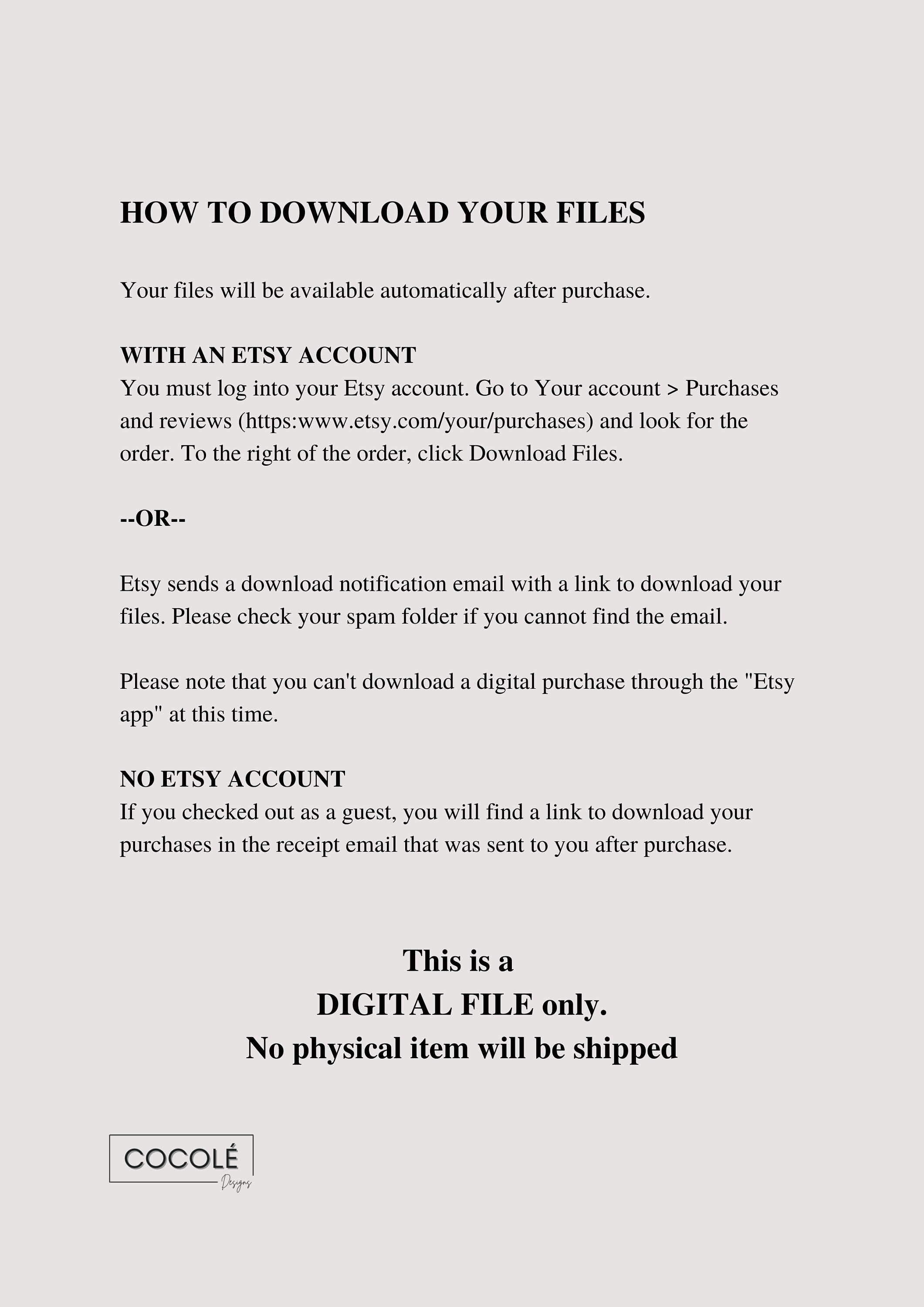 HOW TO DOWNLOAD YOUR FILES

Your files will be available automatically after purchase.

WITH AN ETSY ACCOUNT
You must log into your Etsy account. Go to Your account > Purchases and reviews (https:www.etsy.com/your/purchases) and look for the order. To the right of the order, click Download Files.

--OR--

Etsy sends a download notification email with a link to download your files. Please check your spam folder if you cannot find the email.

Please note that you can't download a digital purchase through the "Etsy app" at this time.

NO ETSY ACCOUNT
If you checked out as a guest, you will find a link to download your purchases in the receipt email that was sent to you after purchase.

This is a
DIGITAL FILE only.
No physical item will be shipped

COCOLÉ
Designs